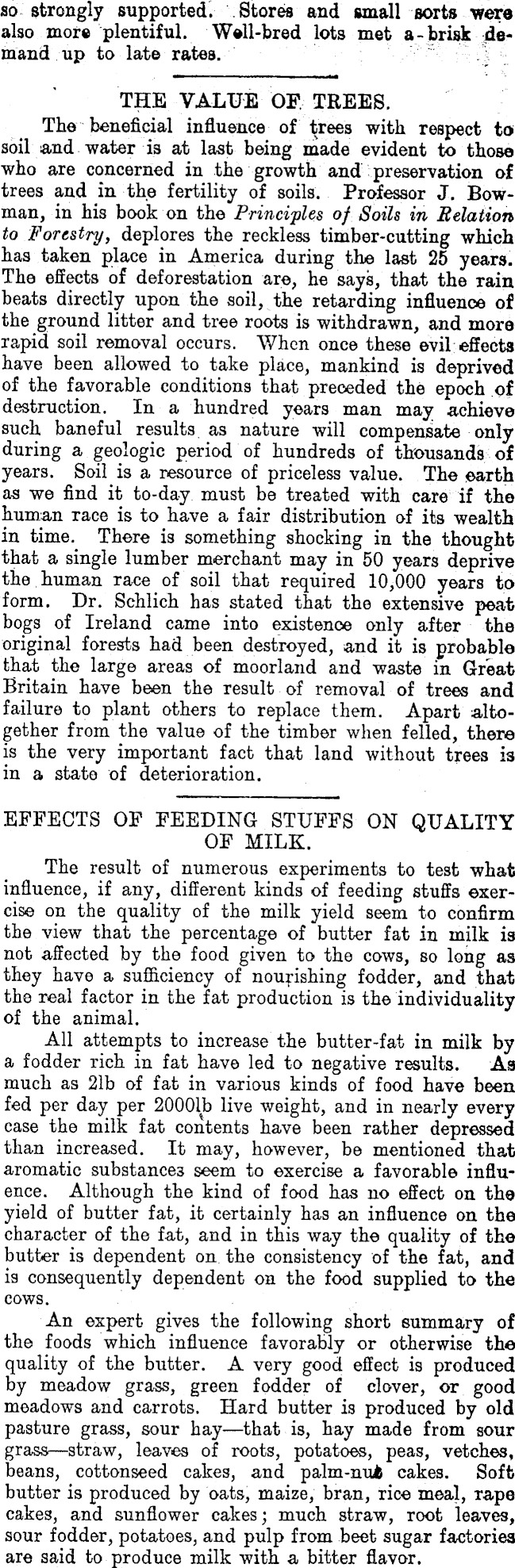 so strongly supported. Stores and small sorts were also more plentiful. Well-bred lots met a brisk demand up to late rates.

THE VALUE OF TREES.

The beneficial influence of trees with respect to soil and water is at last being made evident to those who are concerned in the growth and preservation of trees and in the fertility of soils. Professor J. Bowman, in his book on the Principles of Soils in Relation to Forestry, deplores the reckless timber-cutting which has taken place in America during the last 25 years. The effects of deforestation are, he says, that the rain beats directly upon the soil, the retarding influence of the ground litter and tree roots is withdrawn, and more rapid soil removal occurs. When once these evil effects have been allowed to take place, mankind is deprived of the favorable conditions that preceded the epoch of destruction. In a hundred years man may achieve such baneful results as nature will compensate only during a geologic period of hundreds of thousands of years. Soil is a resource of priceless value. The earth as we find it to-day must be treated with care if the human race is to have a fair distribution of its wealth in time. There is something shocking in the thought that a single lumber merchant may in 50 years deprive the human race of soil that required 10,000 years to form. Dr. Schlich has stated that the extensive peat bogs of Ireland came into existence only after the original forests had been destroyed, and it is probable that the large areas of moorland and waste in Great Britain have been the result of removal of trees and failure to plant others to replace them. Apart altogether from the value of the timber when felled, there is the very important fact that land without trees is in a state of deterioration.

EFFECTS OF FEEDING STUFFS ON QUALITY OF MILK.

The result of numerous experiments to test what influence, if any, different kinds of feeding stuffs exercise on the quality of the milk yield seem to confirm the view that the percentage of butter fat in milk is not affected by the food given to the cows, so long as they have a sufficiency of nourishing fodder, and that the real factor in the fat production is the individuality of the animal.

All attempts to increase the butter-fat in milk by a fodder rich in fat have led to negative results. As much as 2lb of fat in various kinds of food have been fed per day per 2000lb live weight, and in nearly every case the milk fat contents have been rather depressed than increased. It may, however, be mentioned that aromatic substances seem to exercise a favorable influence. Although the kind of food has no effect on the yield of butter fat, it certainly has an influence on the character of the fat, and in this way the quality of the butter is dependent on the consistency of the fat, and is consequently dependent on the food supplied to the cows.

An expert gives the following short summary of the foods which influence favorably or otherwise the quality of the butter. A very good effect is produced by meadow grass, green fodder of clover, or good meadows and carrots. Hard butter is produced by old pasture grass, sour hay—that is, hay made from sour grass—straw, leaves of roots, potatoes, peas, vetches, beans, cottonseed cakes, and palm-nut cakes. Soft butter is produced by oats, maize, bran, rice meal, rape cakes, and sunflower cakes; much straw, root leaves, sour fodder, potatoes, and pulp from beet sugar factories are said to produce milk with a bitter flavor.